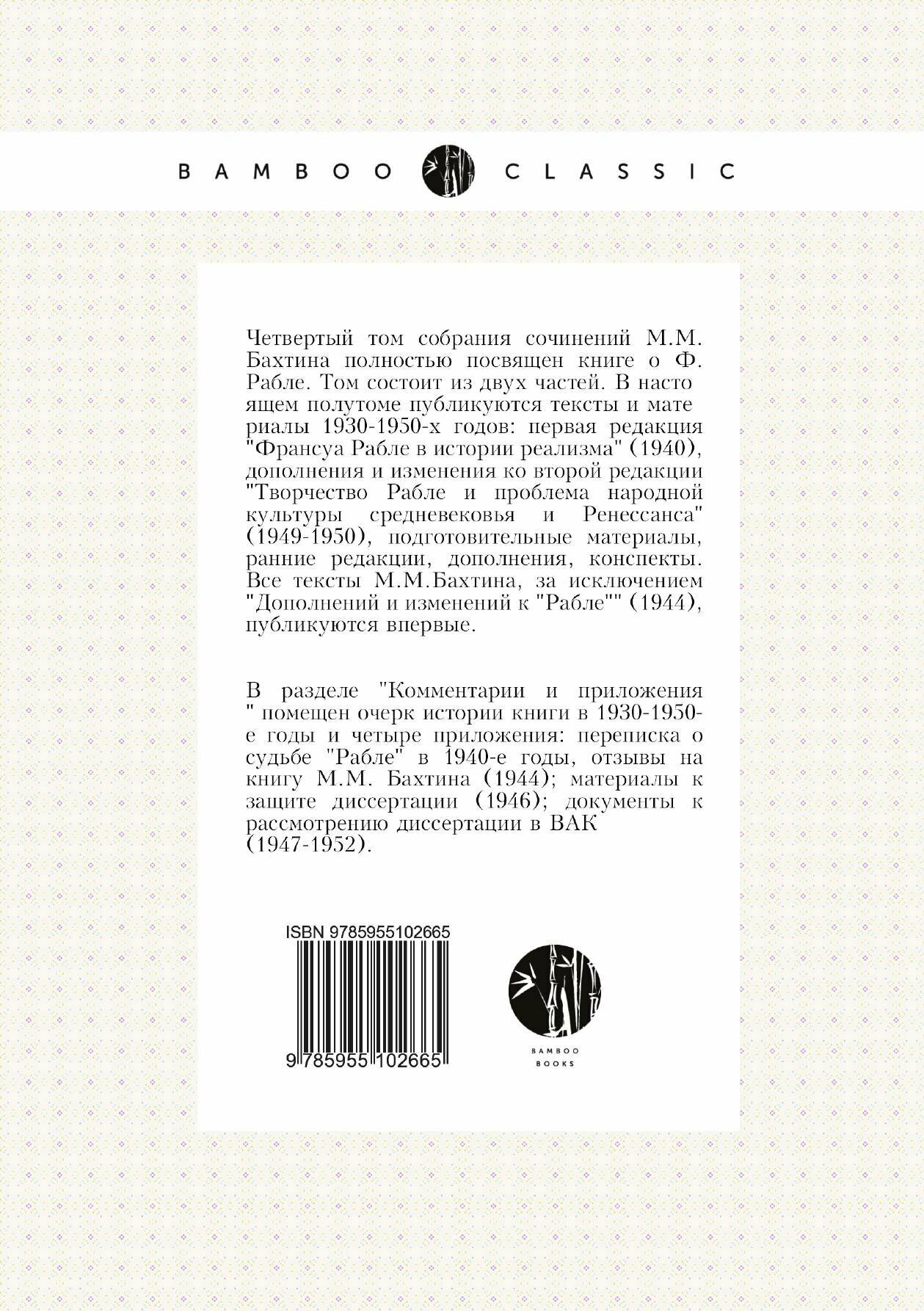 BAMBOO CLASSIC

Четвертый том собрания сочинений М.М. Бахтина полностью посвящен книге о Ф. Рабле. Том состоит из двух частей. В насто ящем полутоме публикуются тексты и мате риалы 1930-1950-х годов: первая редакция "Франсуа Рабле в истории реализма" (1940), дополнения и изменения ко второй редакции "Творчество Рабле и проблема народной культуры средневековья и Ренессанса" (1949-1950), подготовительные материалы, ранние редакции, дополнения, конспекты. Все тексты М.М.Бахтина, за исключением "Дополнений и изменений к "Рабле"" (1944), публикуются впервые.

В разделе "Комментарии и приложения " помещен очерк истории книги в 1930-1950-е годы и четыре приложения: переписка о судьбе "Рабле" в 1940-е годы, отзывы на книгу М.М. Бахтина (1944); материалы к защите диссертации (1946); документы к рассмотрению диссертации в ВАК (1947-1952).

ISBN 9785955102665

9 785955 102665

BAMBOO BOOKS